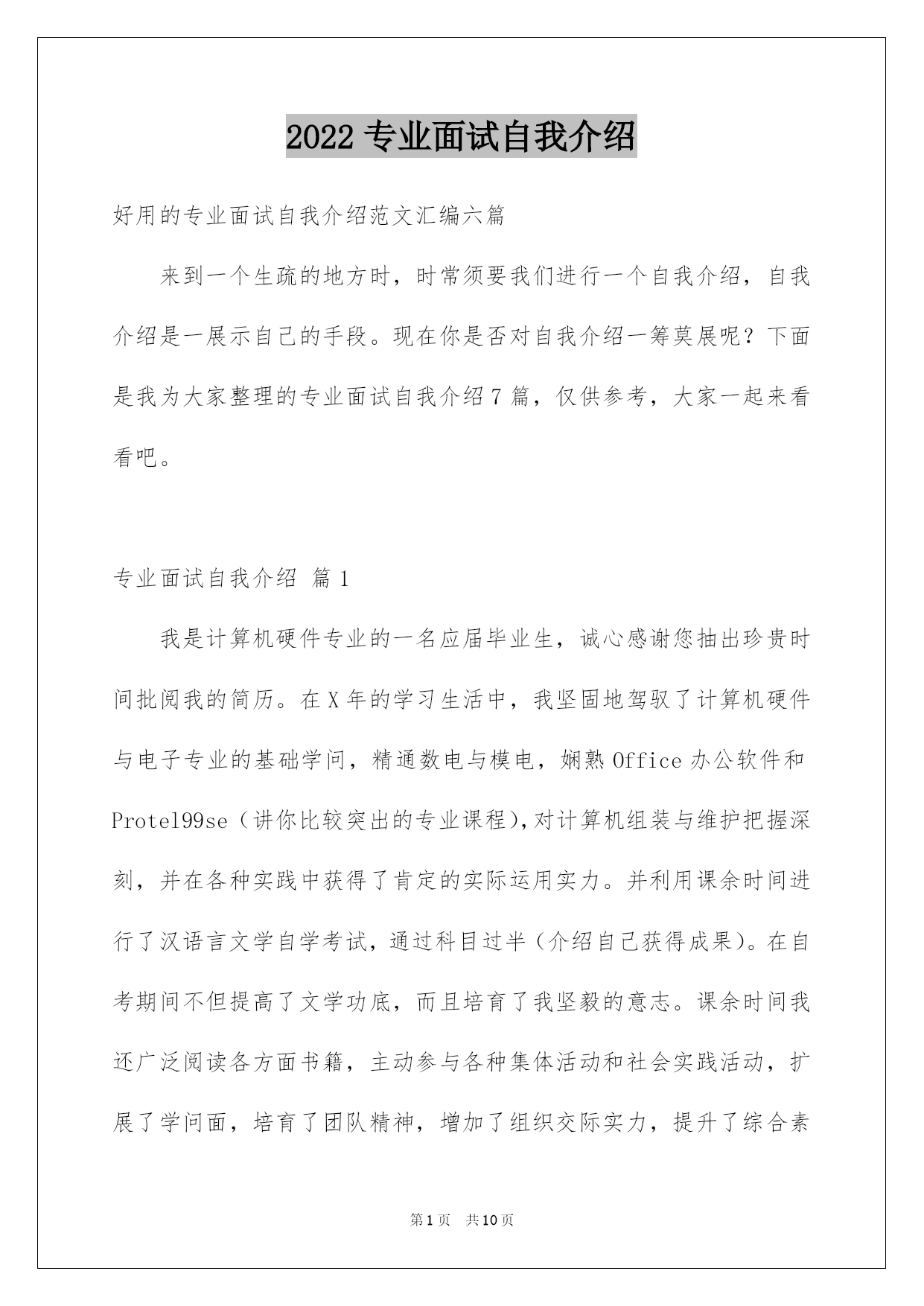 2022 专业面试自我介绍

好用的专业面试自我介绍范文汇编六篇

来到一个生疏的地方时，时常须要我们进行一个自我介绍，自我介绍是一展示自己的手段。现在你是否对自我介绍一筹莫展呢？下面是我为大家整理的专业面试自我介绍 7 篇，仅供参考，大家一起来看看吧。

专业面试自我介绍 篇 1

我是计算机硬件专业的一名应届毕业生，诚心感谢您抽出珍贵时间批阅我的简历。在 X 年的学习生活中，我坚固地驾驭了计算机硬件与电子专业的基础学问，精通数电与模电，娴熟 Office 办公软件和 Protel99se（讲你比较突出的专业课程),对计算机组装与维护把握深刻，并在各种实践中获得了肯定的实际运用实力。并利用课余时间进行了汉语言文学自学考试，通过科目过半（介绍自己获得成果)。在自考期间不但提高了文学功底，而且培育了我坚毅的意志。课余时间我还广泛阅读各方面书籍，主动参与各种集体活动和社会实践活动，扩展了学问面，培育了团队精神，增加了组织交际实力，提升了综合素

第 1 页　共 10 页